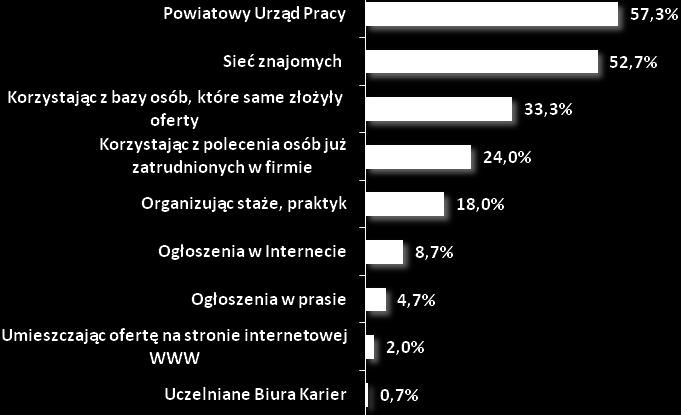 Powiatowy Urząd Pracy 57,3%

Sieć znajomych 52,7%

Korzystając z bazy osób, które same złożyły oferty 33,3%

Korzystając z polecenia osób już zatrudnionych w firmie 24,0%

Organizując staże, praktyk 18,0%

Ogłoszenia w Internecie 8,7%

Ogłoszenia w prasie 4,7%

Umieszczając ofertę na stronie internetowej WWW 2,0%

Uczelniane Biura Karier 0,7%